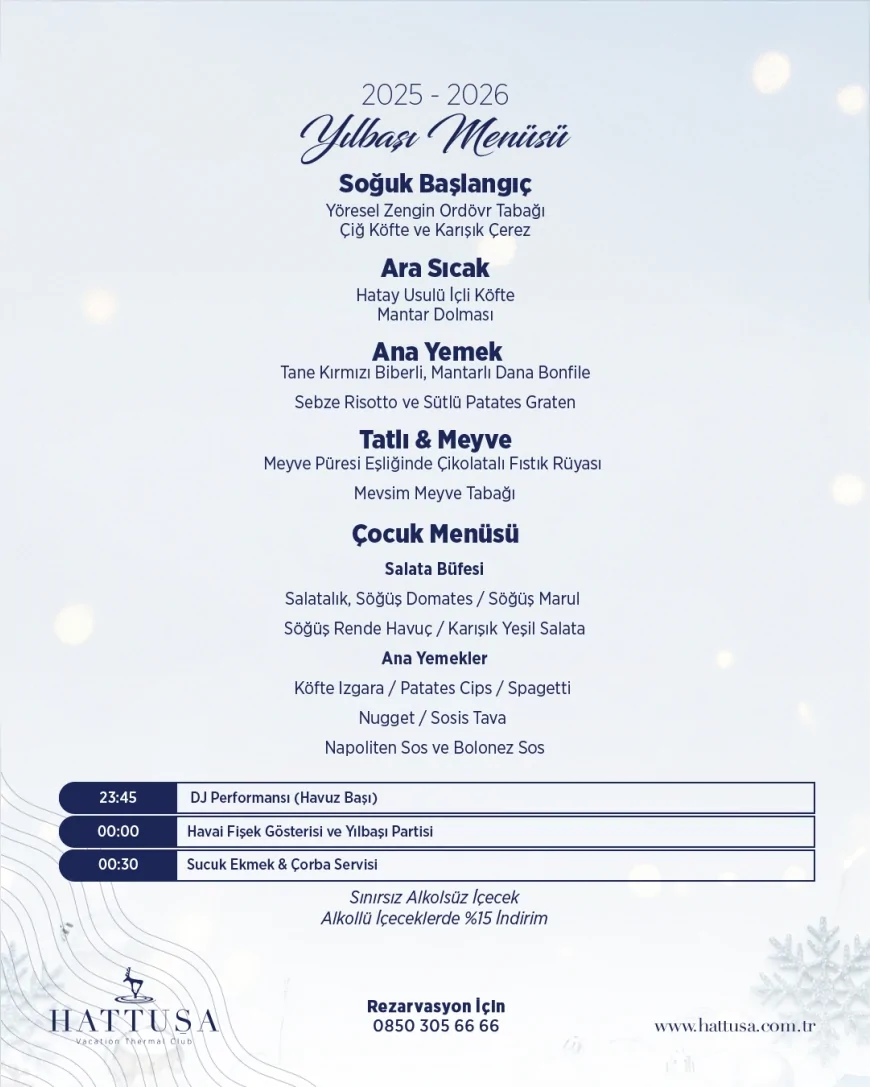 2025 - 2026
Yılbaşı Menüsü

Soğuk Başlangıç
Yöresel Zengin Ordövr Tabağı
Çiğ Köfte ve Karışık Çerez

Ara Sıcak
Hatay Usulü İçli Köfte
Mantar Dolması

Ana Yemek
Tane Kırmızı Biberli, Mantarlı Dana Bonfile
Sebze Risotto ve Sütlü Patates Graten

Tatlı & Meyve
Meyve Püresi Eşliğinde Çikolatalı Fıstık Rüyası
Mevsim Meyve Tabağı

Çocuk Menüsü
Salata Büfesi
Salatalık, Söğüş Domates / Söğüş Marul
Söğüş Rende Havuç / Karışık Yeşil Salata
Ana Yemekler
Köfte Izgara / Patates Cips / Spagetti
Nugget / Sosis Tava
Napoliten Sos ve Bolonez Sos

23:45 DJ Performansı (Havuz Başı)
00:00 Havai Fişek Gösterisi ve Yılbaşı Partisi
00:30 Sucuk Ekmek & Çorba Servisi

Sınırsız Alkolsüz İçecek
Alkollü İçeceklerde %15 İndirim

HATTUSA
Vacation Thermal Club

Rezarvasyon İçin
0850 305 66 66

www.hattusa.com.tr